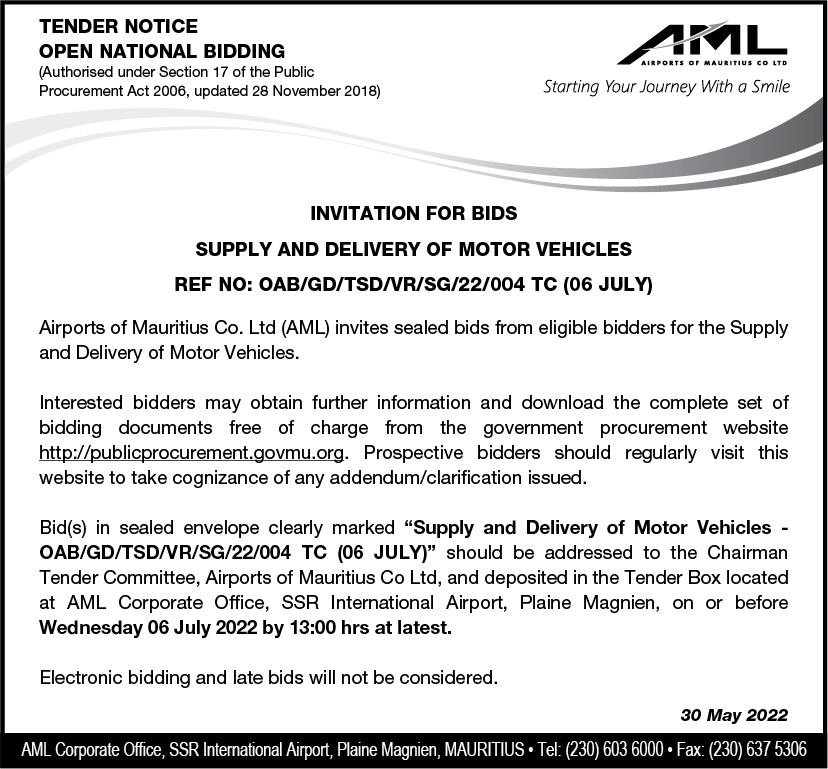 TENDER NOTICE
OPEN NATIONAL BIDDING
(Authorised under Section 17 of the Public Procurement Act 2006, updated 28 November 2018)

AML
AIRPORTS OF MAURITIUS CO LTD
Starting Your Journey With a Smile

INVITATION FOR BIDS

SUPPLY AND DELIVERY OF MOTOR VEHICLES

REF NO: OAB/GD/TSD/VR/SG/22/004 TC (06 JULY)

Airports of Mauritius Co. Ltd (AML) invites sealed bids from eligible bidders for the Supply and Delivery of Motor Vehicles.

Interested bidders may obtain further information and download the complete set of bidding documents free of charge from the government procurement website http://publicprocurement.govmu.org. Prospective bidders should regularly visit this website to take cognizance of any addendum/clarification issued.

Bid(s) in sealed envelope clearly marked "Supply and Delivery of Motor Vehicles - OAB/GD/TSD/VR/SG/22/004 TC (06 JULY)" should be addressed to the Chairman Tender Committee, Airports of Mauritius Co Ltd, and deposited in the Tender Box located at AML Corporate Office, SSR International Airport, Plaine Magnien, on or before Wednesday 06 July 2022 by 13:00 hrs at latest.

Electronic bidding and late bids will not be considered.

30 May 2022

AML Corporate Office, SSR International Airport, Plaine Magnien, MAURITIUS • Tel: (230) 603 6000 • Fax: (230) 637 5306